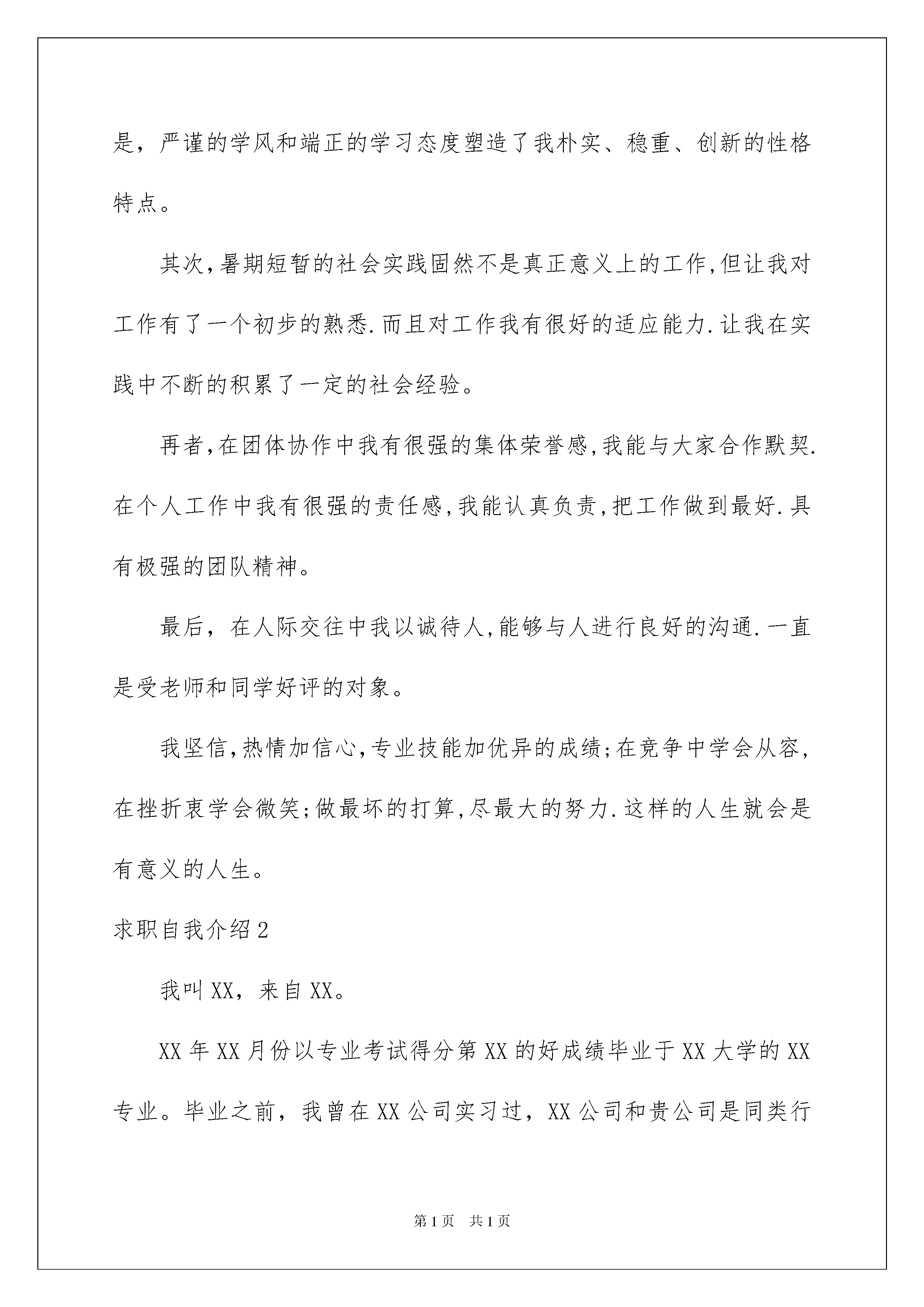 是，严谨的学风和端正的学习态度塑造了我朴实、稳重、创新的性格特点。

其次,暑期短暂的社会实践固然不是真正意义上的工作,但让我对工作有了一个初步的熟悉.而且对工作我有很好的适应能力.让我在实践中不断的积累了一定的社会经验。

再者,在团体协作中我有很强的集体荣誉感,我能与大家合作默契.在个人工作中我有很强的责任感,我能认真负责,把工作做到最好.具有极强的团队精神。

最后，在人际交往中我以诚待人,能够与人进行良好的沟通.一直是受老师和同学好评的对象。

我坚信,热情加信心,专业技能加优异的成绩;在竞争中学会从容,在挫折衷学会微笑;做最坏的打算,尽最大的努力.这样的人生就会是有意义的人生。

求职自我介绍2

我叫XX，来自XX。

XX年XX月份以专业考试得分第XX的好成绩毕业于XX大学的XX专业。毕业之前，我曾在XX公司实习过，XX公司和贵公司是同类行

第1页　共1页